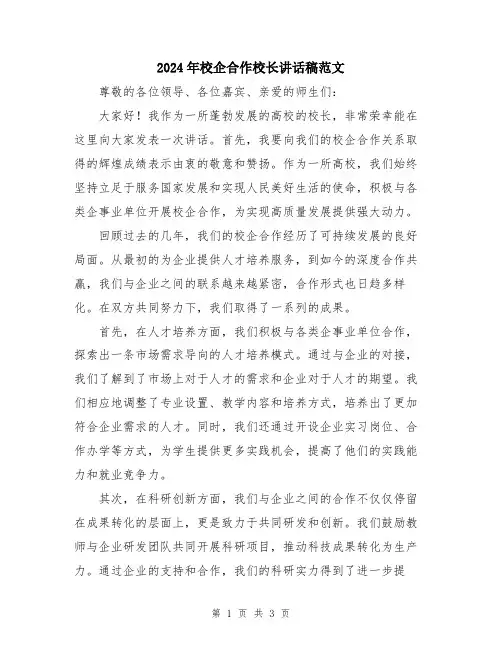 2024年校企合作校长讲话稿范文

尊敬的各位领导、各位嘉宾、亲爱的师生们：

大家好！我作为一所蓬勃发展的高校的校长，非常荣幸能在这里向大家发表一次讲话。首先，我要向我们的校企合作关系取得的辉煌成绩表示由衷的敬意和赞扬。作为一所高校，我们始终坚持立足于服务国家发展和实现人民美好生活的使命，积极与各类企事业单位开展校企合作，为实现高质量发展提供强大动力。

回顾过去的几年，我们的校企合作经历了可持续发展的良好局面。从最初的为企业提供人才培养服务，到如今的深度合作共赢，我们与企业之间的联系越来越紧密，合作形式也日趋多样化。在双方共同努力下，我们取得了一系列的成果。

首先，在人才培养方面，我们积极与各类企事业单位合作，探索出一条市场需求导向的人才培养模式。通过与企业的对接，我们了解到了市场上对于人才的需求和企业对于人才的期望。我们相应地调整了专业设置、教学内容和培养方式，培养出了更加符合企业需求的人才。同时，我们还通过开设企业实习岗位、合作办学等方式，为学生提供更多实践机会，提高了他们的实践能力和就业竞争力。

其次，在科研创新方面，我们与企业之间的合作不仅仅停留在成果转化的层面上，更是致力于共同研发和创新。我们鼓励教师与企业研发团队共同开展科研项目，推动科技成果转化为生产力。通过企业的支持和合作，我们的科研实力得到了进一步提

第 1 页 共 3 页